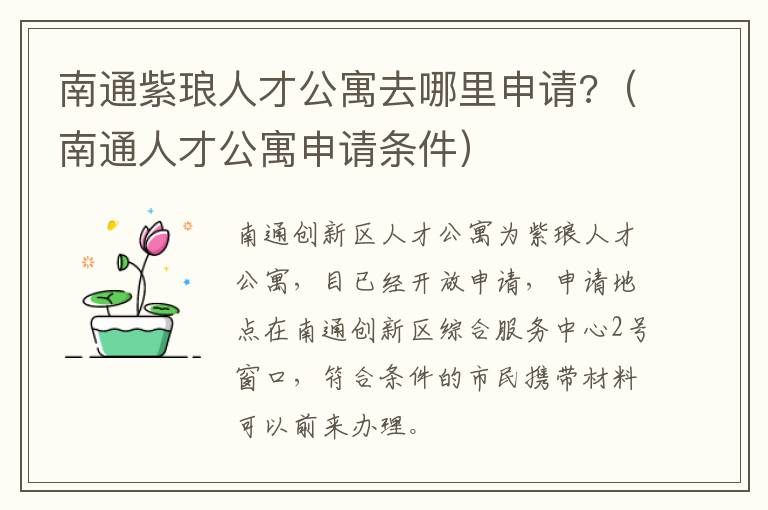 南通紫琅人才公寓去哪里申请?(南通人才公寓申请条件)

南通创新区人才公寓为紫琅人才公寓，目已经开放申请，申请地点在南通创新区综合服务中心2号窗口，符合条件的市民携带材料可以前来办理。